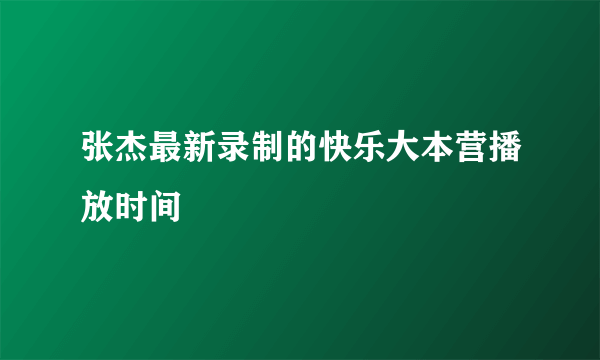 张杰最新录制的快乐大本营播放时间